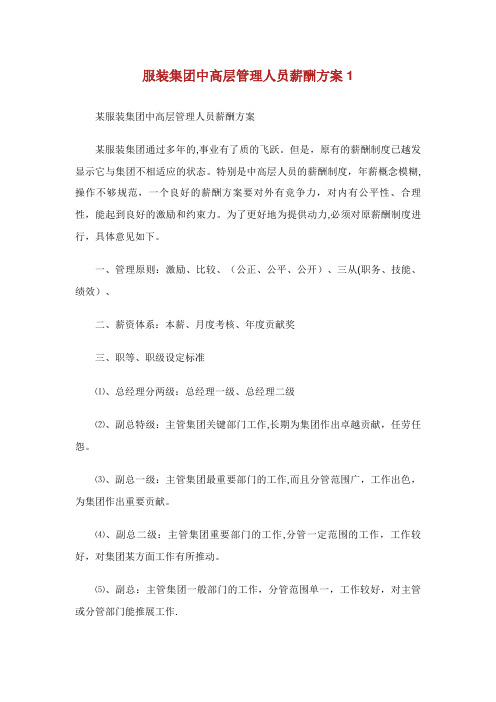 服装集团中高层管理人员薪酬方案 1

某服装集团中高层管理人员薪酬方案

某服装集团通过多年的,事业有了质的飞跃。但是，原有的薪酬制度已越发显示它与集团不相适应的状态。特别是中高层人员的薪酬制度，年薪概念模糊，操作不够规范，一个良好的薪酬方案要对外有竞争力，对内有公平性、合理性，能起到良好的激励和约束力。为了更好地为提供动力,必须对原薪酬制度进行，具体意见如下。

一、管理原则：激励、比较、（公正、公平、公开）、三从(职务、技能、绩效）、

二、薪资体系：本薪、月度考核、年度贡献奖

三、职等、职级设定标准

⑴、总经理分两级：总经理一级、总经理二级

⑵、副总特级：主管集团关键部门工作,长期为集团作出卓越贡献，任劳任怨。

⑶、副总一级：主管集团最重要部门的工作,而且分管范围广，工作出色，为集团作出重要贡献。

⑷、副总二级：主管集团重要部门的工作,分管一定范围的工作，工作较好，对集团某方面工作有所推动。

⑸、副总：主管集团一般部门的工作，分管范围单一，工作较好，对主管或分管部门能推展工作.